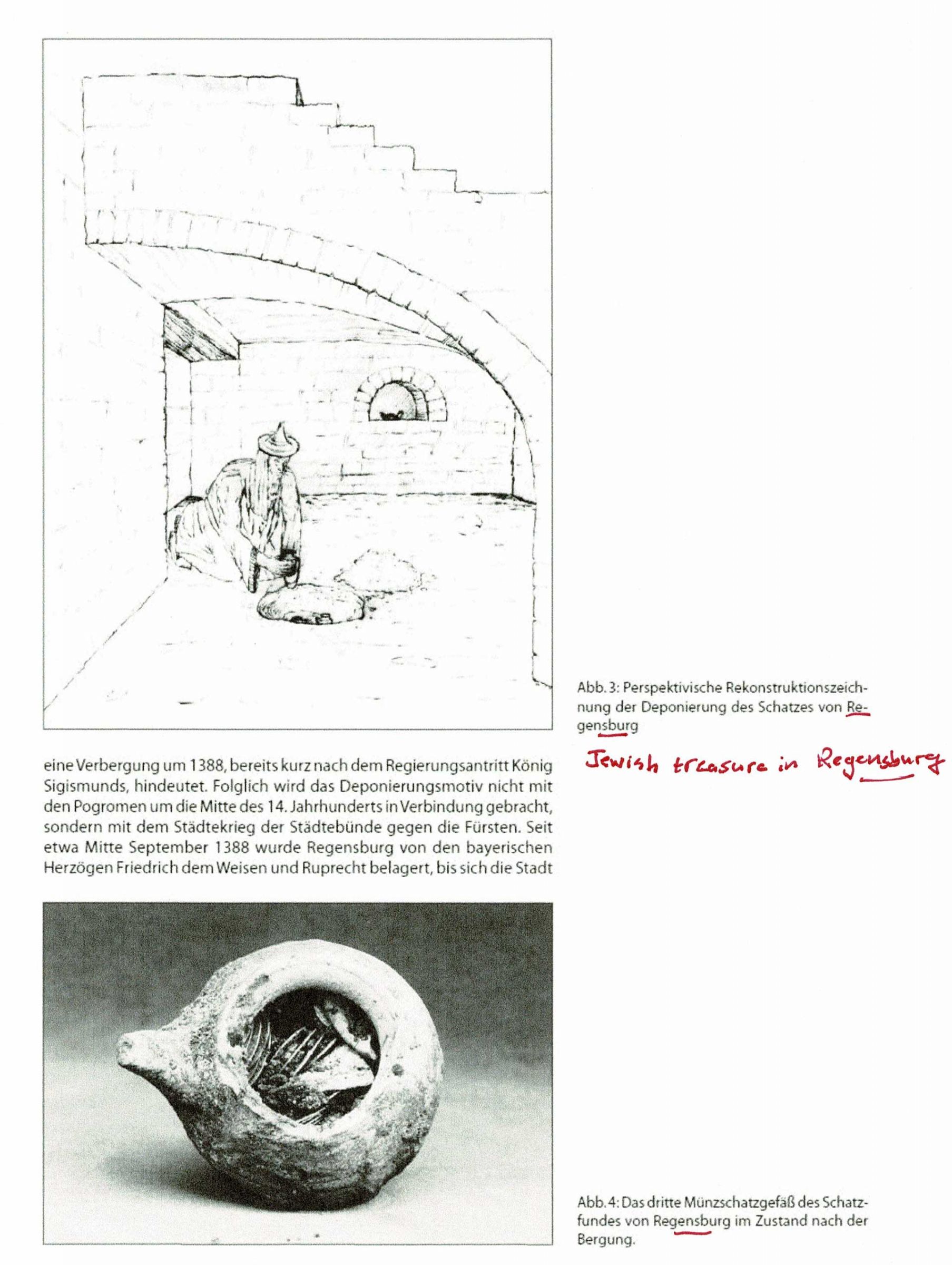 Abb. 3: Perspektivische Rekonstruktionszeichnung der Deponierung des Schatzes von Regensburg

Jewish treasure in Regensburg

eine Verbergung um 1388, bereits kurz nach dem Regierungsantritt König Sigismunds, hindeutet. Folglich wird das Deponierungsmotiv nicht mit den Pogromen um die Mitte des 14. Jahrhunderts in Verbindung gebracht, sondern mit dem Städtekrieg der Städtebünde gegen die Fürsten. Seit etwa Mitte September 1388 wurde Regensburg von den bayerischen Herzögen Friedrich dem Weisen und Ruprecht belagert, bis sich die Stadt

Abb. 4: Das dritte Münzschatzgefäß des Schatzfundes von Regensburg im Zustand nach der Bergung.